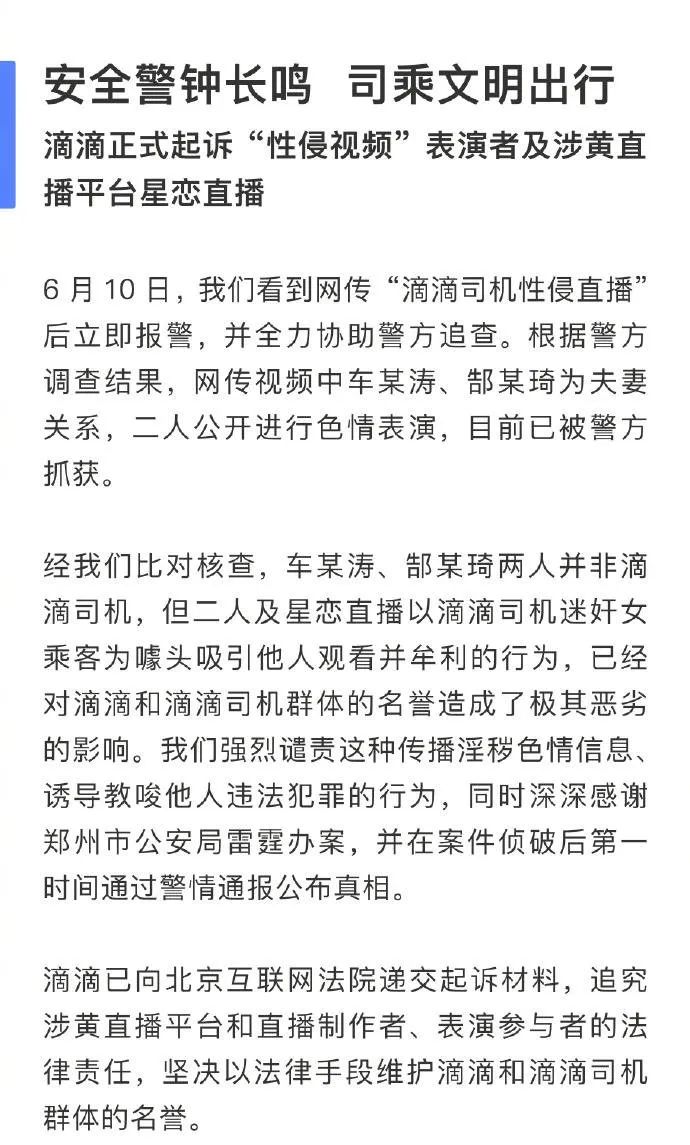 安全警钟长鸣　司乘文明出行

滴滴正式起诉“性侵视频”表演者及涉黄直播平台星恋直播

6 月 10 日，我们看到网传“滴滴司机性侵直播”后立即报警，并全力协助警方追查。根据警方调查结果，网传视频中车某涛、郜某琦为夫妻关系，二人公开进行色情表演，目前已被警方抓获。

经我们比对核查，车某涛、郜某琦两人并非滴滴司机，但二人及星恋直播以滴滴司机迷奸女乘客为噱头吸引他人观看并牟利的行为，已经对滴滴和滴滴司机群体的名誉造成了极其恶劣的影响。我们强烈谴责这种传播淫秽色情信息、诱导教唆他人违法犯罪的行为，同时深深感谢郑州市公安局雷霆办案，并在案件侦破后第一时间通过警情通报公布真相。

滴滴已向北京互联网法院递交起诉材料，追究涉黄直播平台和直播制作者、表演参与者的法律责任，坚决以法律手段维护滴滴和滴滴司机群体的名誉。